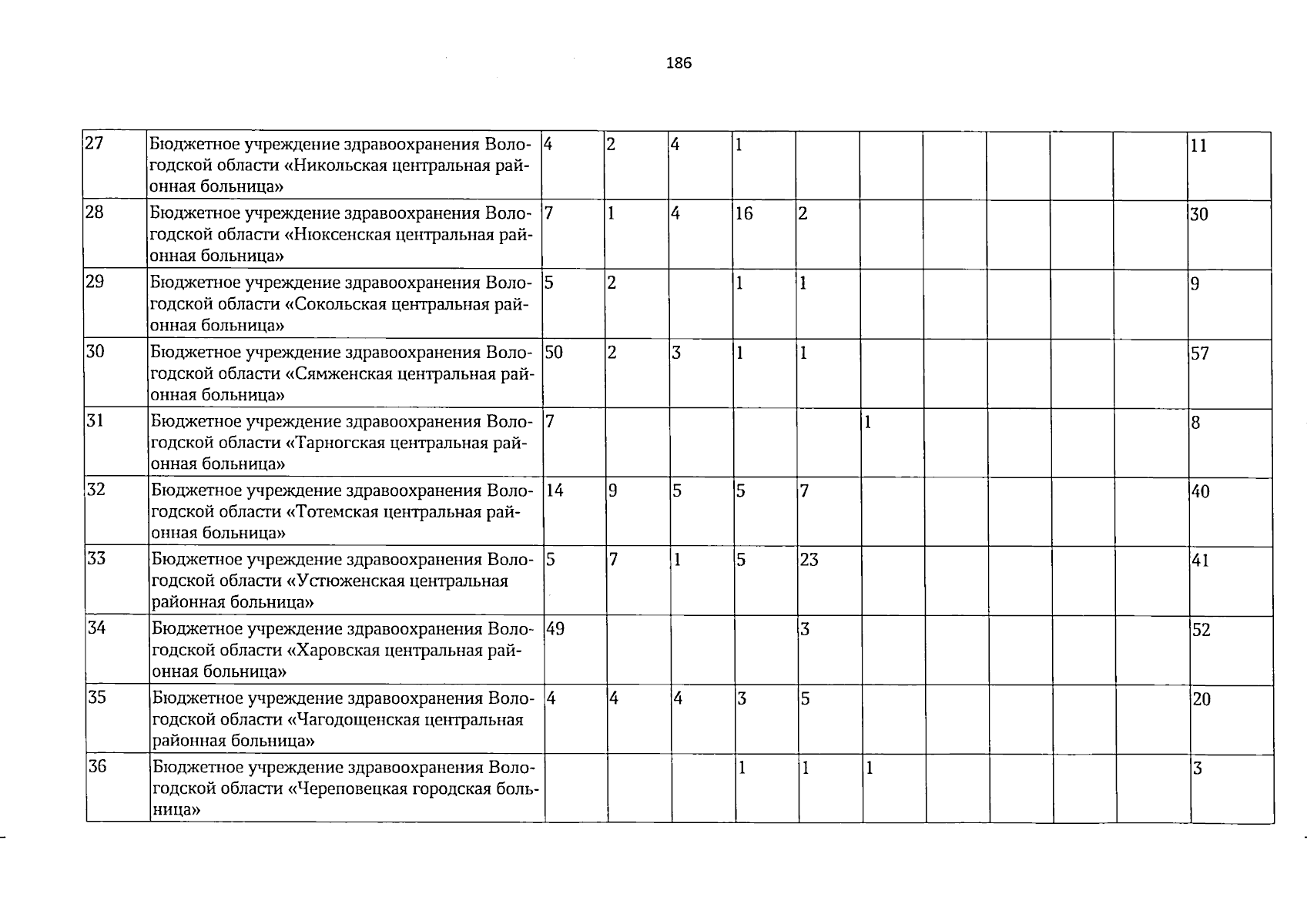 186

| 27 | Бюджетное учреждение здравоохранения Вологодской области «Никольская центральная районная больница» | 4 | 2 | 4 | 1 |  |  |  |  |  |  | 11 |
|---|---|---|---|---|---|---|---|---|---|---|---|---|
| 28 | Бюджетное учреждение здравоохранения Вологодской области «Нюксенская центральная районная больница» | 7 | 1 | 4 | 16 | 2 |  |  |  |  |  | 30 |
| 29 | Бюджетное учреждение здравоохранения Вологодской области «Сокольская центральная районная больница» | 5 | 2 |  | 1 | 1 |  |  |  |  |  | 9 |
| 30 | Бюджетное учреждение здравоохранения Вологодской области «Сямженская центральная районная больница» | 50 | 2 | 3 | 1 | 1 |  |  |  |  |  | 57 |
| 31 | Бюджетное учреждение здравоохранения Вологодской области «Тарногская центральная районная больница» | 7 |  |  |  |  | 1 |  |  |  |  | 8 |
| 32 | Бюджетное учреждение здравоохранения Вологодской области «Тотемская центральная районная больница» | 14 | 9 | 5 | 5 | 7 |  |  |  |  |  | 40 |
| 33 | Бюджетное учреждение здравоохранения Вологодской области «Устюженская центральная районная больница» | 5 | 7 | 1 | 5 | 23 |  |  |  |  |  | 41 |
| 34 | Бюджетное учреждение здравоохранения Вологодской области «Харовская центральная районная больница» | 49 |  |  |  | 3 |  |  |  |  |  | 52 |
| 35 | Бюджетное учреждение здравоохранения Вологодской области «Чагодощенская центральная районная больница» | 4 | 4 | 4 | 3 | 5 |  |  |  |  |  | 20 |
| 36 | Бюджетное учреждение здравоохранения Вологодской области «Череповецкая городская больница» |  |  |  | 1 | 1 | 1 |  |  |  |  | 3 |